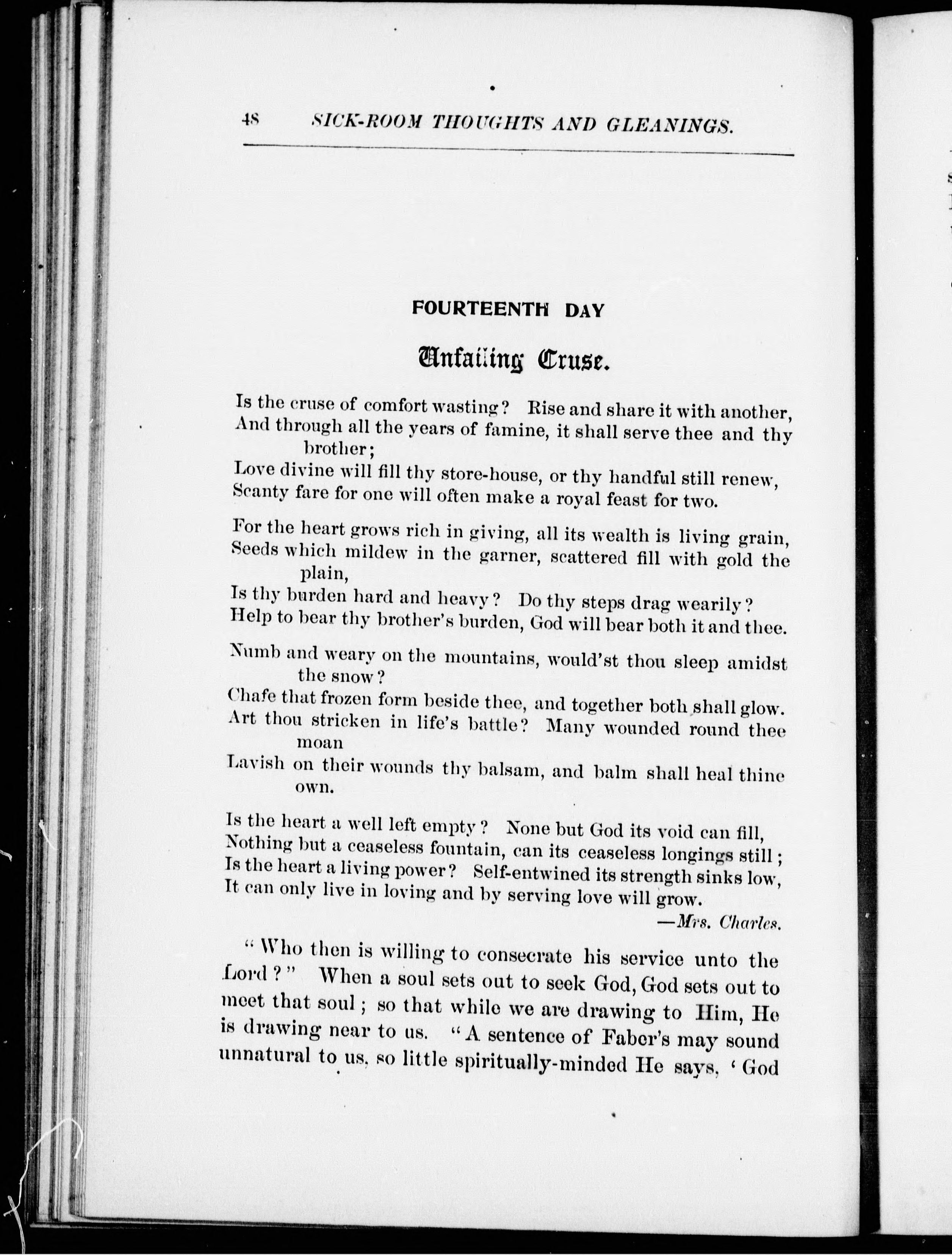 48 SICK-ROOM THOUGHTS AND GLEANINGS.

FOURTEENTH DAY

Unfailing Cruse.

Is the cruse of comfort wasting? Rise and share it with another,
And through all the years of famine, it shall serve thee and thy brother;
Love divine will fill thy store-house, or thy handful still renew,
Scanty fare for one will often make a royal feast for two.

For the heart grows rich in giving, all its wealth is living grain,
Seeds which mildew in the garner, scattered fill with gold the plain,
Is thy burden hard and heavy? Do thy steps drag wearily?
Help to bear thy brother's burden, God will bear both it and thee.

Numb and weary on the mountains, would'st thou sleep amidst the snow?
Chafe that frozen form beside thee, and together both shall glow.
Art thou stricken in life's battle? Many wounded round thee moan
Lavish on their wounds thy balsam, and balm shall heal thine own.

Is the heart a well left empty? None but God its void can fill,
Nothing but a ceaseless fountain, can its ceaseless longings still;
Is the heart a living power? Self-entwined its strength sinks low,
It can only live in loving and by serving love will grow.

—Mrs. Charles.

"Who then is willing to consecrate his service unto the Lord?" When a soul sets out to seek God, God sets out to meet that soul; so that while we are drawing to Him, He is drawing near to us. "A sentence of Faber's may sound unnatural to us, so little spiritually-minded He says, 'God